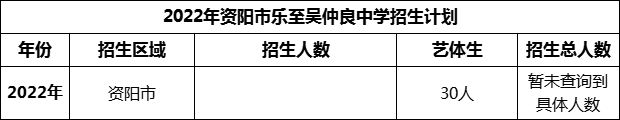 2022年资阳市乐至吴仲良中学招生计划

| 年份 | 招生区域 | 招生人数 | 艺体生 | 招生总人数 |
|---|---|---|---|---|
| 2022年 | 资阳市 |  | 30人 | 暂未查询到具体人数 |